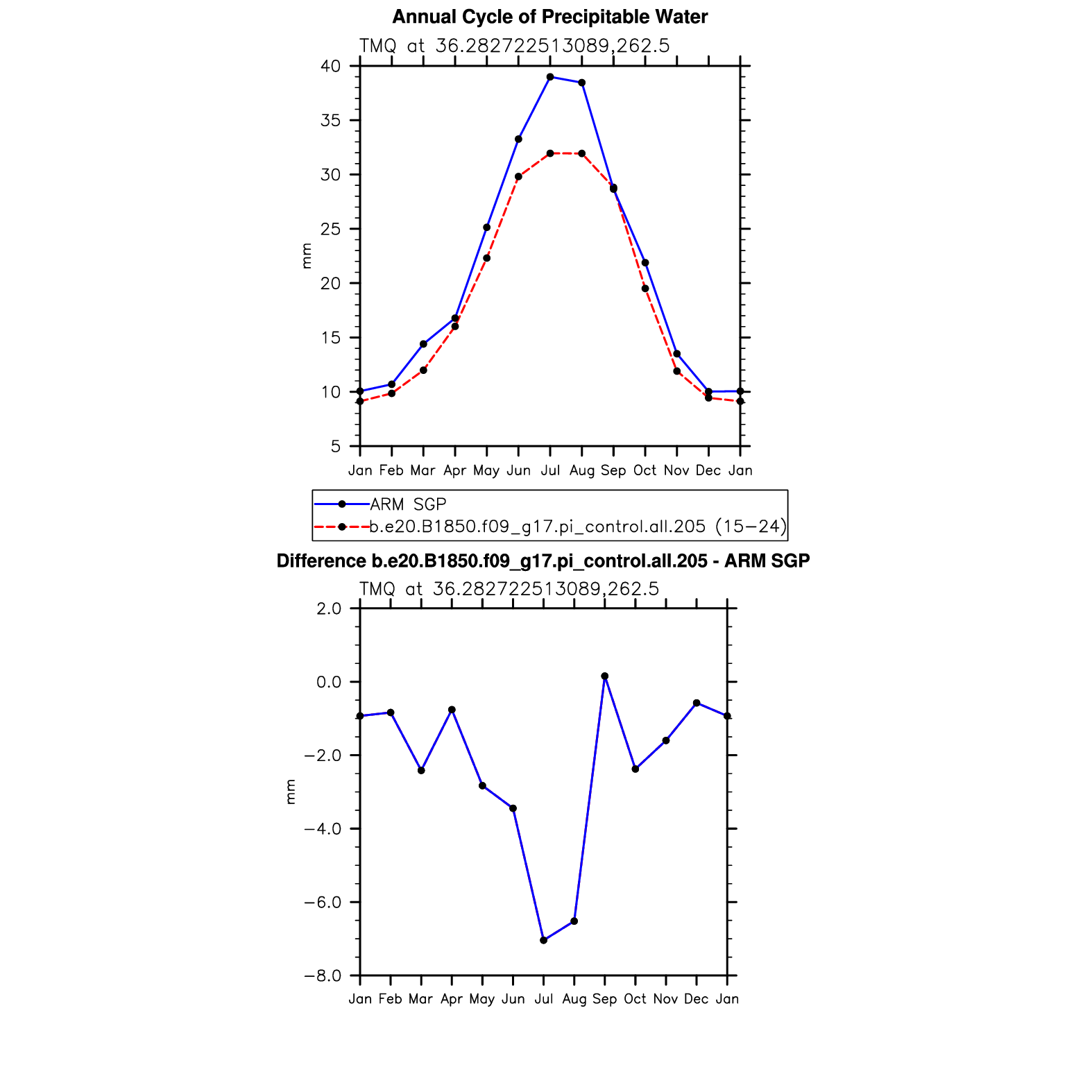 Annual Cycle of Precipitable Water

TMQ at 36.282722513089,262.5

40
35
30
25
20
15
10
5

mm

Jan Feb Mar Apr May Jun Jul Aug Sep Oct Nov Dec Jan

ARM SGP
b.e20.B1850.f09_g17.pi_control.all.205 (15−24)

Difference b.e20.B1850.f09_g17.pi_control.all.205 - ARM SGP

TMQ at 36.282722513089,262.5

2.0
0.0
−2.0
−4.0
−6.0
−8.0

mm

Jan Feb Mar Apr May Jun Jul Aug Sep Oct Nov Dec Jan